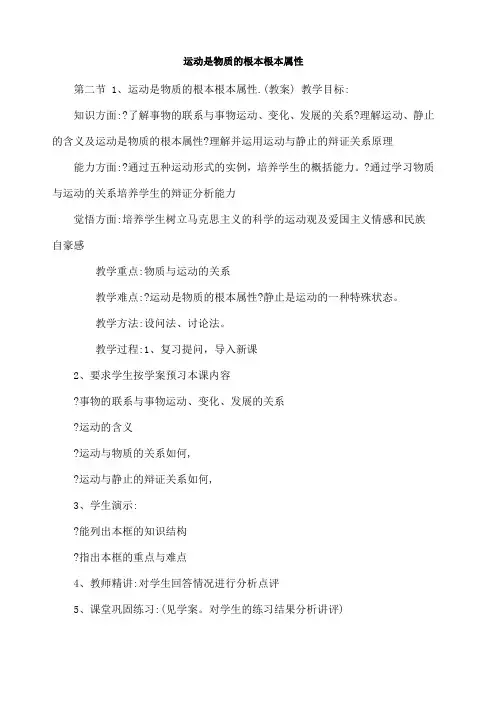 运动是物质的根本根本属性

第二节 1、运动是物质的根本根本属性.(教案) 教学目标:

知识方面:?了解事物的联系与事物运动、变化、发展的关系?理解运动、静止的含义及运动是物质的根本属性?理解并运用运动与静止的辩证关系原理

能力方面:?通过五种运动形式的实例，培养学生的概括能力。?通过学习物质与运动的关系培养学生的辩证分析能力

觉悟方面:培养学生树立马克思主义的科学的运动观及爱国主义情感和民族自豪感

教学重点:物质与运动的关系

教学难点:?运动是物质的根本属性?静止是运动的一种特殊状态。

教学方法:设问法、讨论法。

教学过程:1、复习提问，导入新课

2、要求学生按学案预习本课内容

?事物的联系与事物运动、变化、发展的关系

?运动的含义

?运动与物质的关系如何,

?运动与静止的辩证关系如何,

3、学生演示:

?能列出本框的知识结构

?指出本框的重点与难点

4、教师精讲:对学生回答情况进行分析点评

5、课堂巩固练习:(见学案。对学生的练习结果分析讲评)